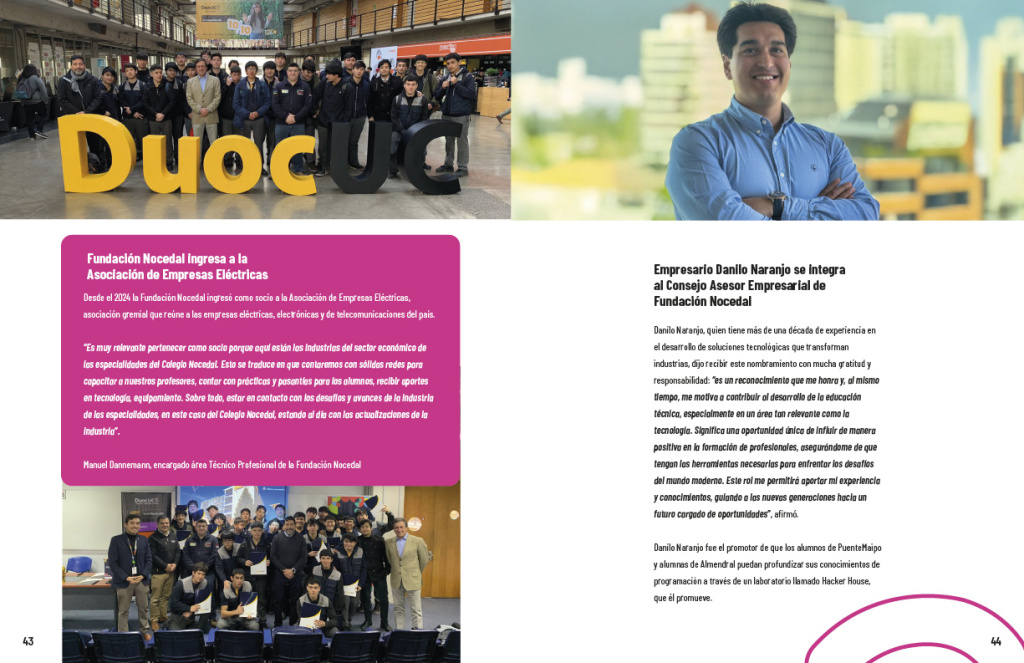 DuocUC

Fundación Nocedal ingresa a la Asociación de Empresas Eléctricas

Desde el 2024 la Fundación Nocedal ingresó como socio a la Asociación de Empresas Eléctricas, asociación gremial que reúne a las empresas eléctricas, electrónicas y de telecomunicaciones del país.

"Es muy relevante pertenecer como socio porque aquí están las industrias del sector económico de las especialidades del Colegio Nocedal. Esto se traduce en que contaremos con sólidas redes para capacitar a nuestros profesores, contar con prácticas y pasantías para los alumnos, recibir aportes en tecnología, equipamiento. Sobre todo, estar en contacto con los desafíos y avances de la industria de las especialidades, en este caso del Colegio Nocedal, estando al día con las actualizaciones de la industria".

Manuel Dannemann, encargado área Técnico Profesional de la Fundación Nocedal

43

Empresario Danilo Naranjo se integra al Consejo Asesor Empresarial de Fundación Nocedal

Danilo Naranjo, quien tiene más de una década de experiencia en el desarrollo de soluciones tecnológicas que transforman industrias, dijo recibir este nombramiento con mucha gratitud y responsabilidad: "es un reconocimiento que me honra y, al mismo tiempo, me motiva a contribuir al desarrollo de la educación técnica, especialmente en un área tan relevante como la tecnología. Significa una oportunidad única de influir de manera positiva en la formación de profesionales, asegurándome de que tengan las herramientas necesarias para enfrentar los desafíos del mundo moderno. Este rol me permitirá aportar mi experiencia y conocimientos, guiando a las nuevas generaciones hacia un futuro cargado de oportunidades", afirmó.

Danilo Naranjo fue el promotor de que los alumnos de PuenteMaipo y alumnas de Almendral puedan profundizar sus conocimientos de programación a través de un laboratorio llamado Hacker House, que él promueve.

44